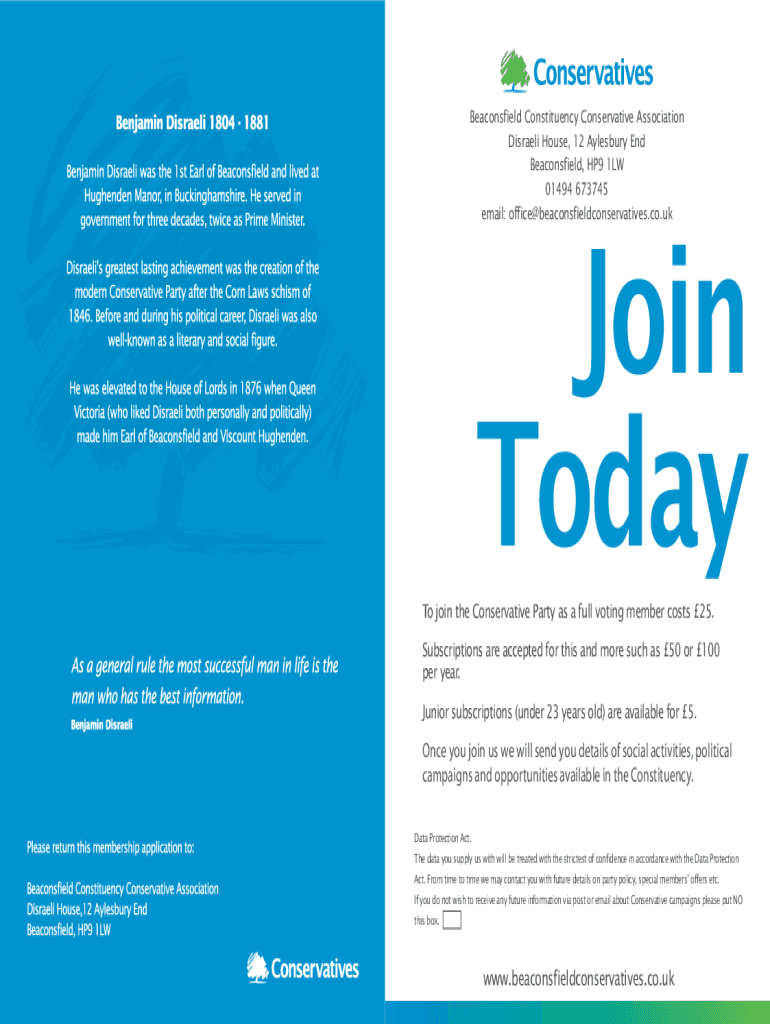 Benjamin Disraeli 1804 - 1881

Benjamin Disraeli was the 1st Earl of Beaconsfield and lived at Hughenden Manor, in Buckinghamshire. He served in government for three decades, twice as Prime Minister.

Disraeli's greatest lasting achievement was the creation of the modern Conservative Party after the Corn Laws schism of 1846. Before and during his political career, Disraeli was also well-known as a literary and social figure.

He was elevated to the House of Lords in 1876 when Queen Victoria (who liked Disraeli both personally and politically) made him Earl of Beaconsfield and Viscount Hughenden.

As a general rule the most successful man in life is the man who has the best information.
Benjamin Disraeli

Please return this membership application to:

Beaconsfield Constituency Conservative Association
Disraeli House,12 Aylesbury End
Beaconsfield, HP9 1LW

Conservatives

Conservatives

Beaconsfield Constituency Conservative Association
Disraeli House, 12 Aylesbury End
Beaconsfield, HP9 1LW
01494 673745
email: office@beaconsfieldconservatives.co.uk

Join Today

To join the Conservative Party as a full voting member costs £25.

Subscriptions are accepted for this and more such as £50 or £100 per year.

Junior subscriptions (under 23 years old) are available for £5.

Once you join us we will send you details of social activities, political campaigns and opportunities available in the Constituency.

Data Protection Act.
The data you supply us with will be treated with the strictest of confidence in accordance with the Data Protection Act. From time to time we may contact you with future details on party policy, special members' offers etc.
If you do not wish to receive any future information via post or email about Conservative campaigns please put NO this box.

www.beaconsfieldconservatives.co.uk